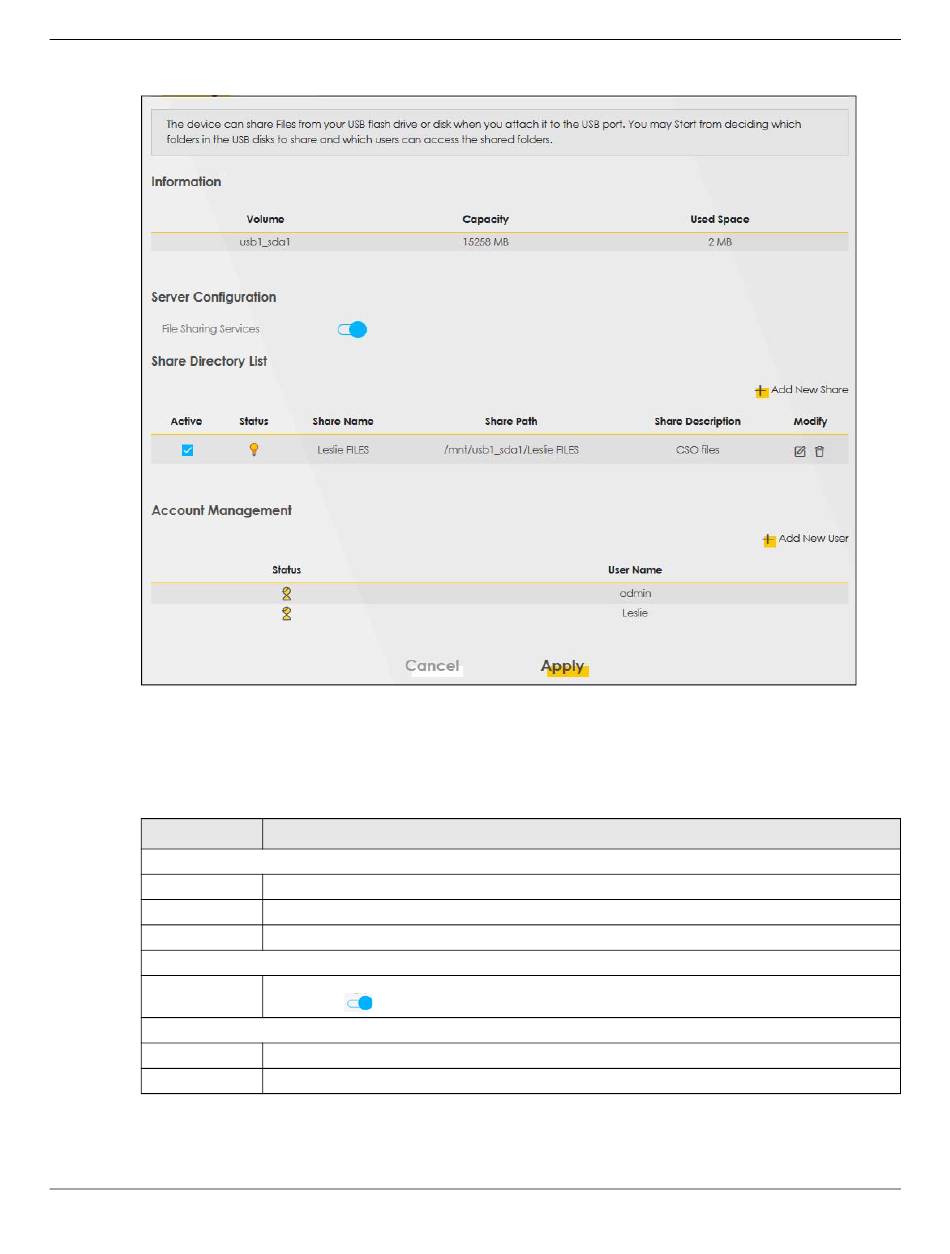 The device can share Files from your USB flash drive or disk when you attach it to the USB port. You may Start from deciding which folders in the USB disks to share and which users can access the shared folders.

Information

| Volume | Capacity | Used Space |
|---|---|---|
| usb1_sda1 | 15258 MB | 2 MB |

Server Configuration

File Sharing Services

Share Directory List

Add New Share

| Active | Status | Share Name | Share Path | Share Description | Modify |
|---|---|---|---|---|---|
| | | Leslie FILES | /mnt/usb1_sda1/Leslie FILES | CSO files | |

Account Management

Add New User

| Status | User Name |
|---|---|
| | admin |
| | Leslie |

Cancel Apply